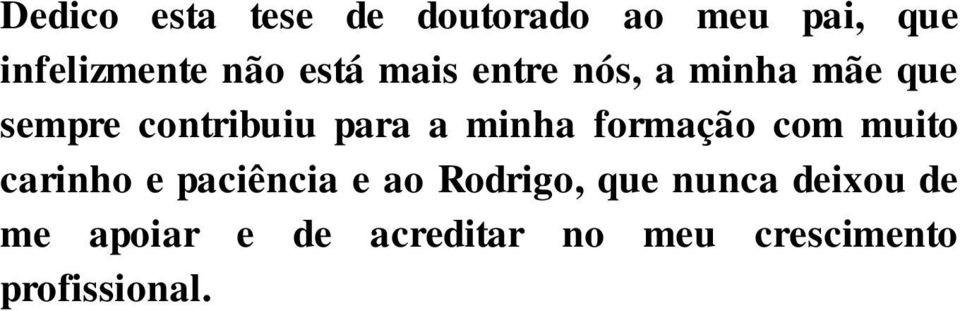 Dedico esta tese de doutorado ao meu pai, que infelizmente não está mais entre nós, a minha mãe que sempre contribuiu para a minha formação com muito carinho e paciência e ao Rodrigo, que nunca deixou de me apoiar e de acreditar no meu crescimento profissional.